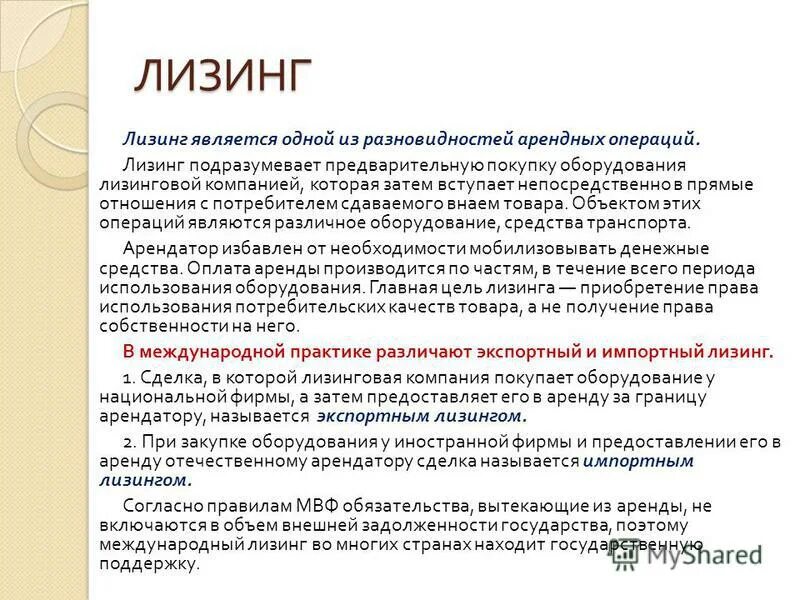 ЛИЗИНГ

Лизинг является одной из разновидностей арендных операций.

Лизинг подразумевает предварительную покупку оборудования лизинговой компанией, которая затем вступает непосредственно в прямые отношения с потребителем сдаваемого внаем товара. Объектом этих операций являются различное оборудование, средства транспорта.

Арендатор избавлен от необходимости мобилизовывать денежные средства. Оплата аренды производится по частям, в течение всего периода использования оборудования. Главная цель лизинга — приобретение права использования потребительских качеств товара, а не получение права собственности на него.

В международной практике различают экспортный и импортный лизинг.

1. Сделка, в которой лизинговая компания покупает оборудование у национальной фирмы, а затем предоставляет его в аренду за границу арендатору, называется экспортным лизингом.

2. При закупке оборудования у иностранной фирмы и предоставлении его в аренду отечественному арендатору сделка называется импортным лизингом.

Согласно правилам МВФ обязательства, вытекающие из аренды, не включаются в объем внешней задолженности государства, поэтому международный лизинг во многих странах находит государственную поддержку.

MyShared